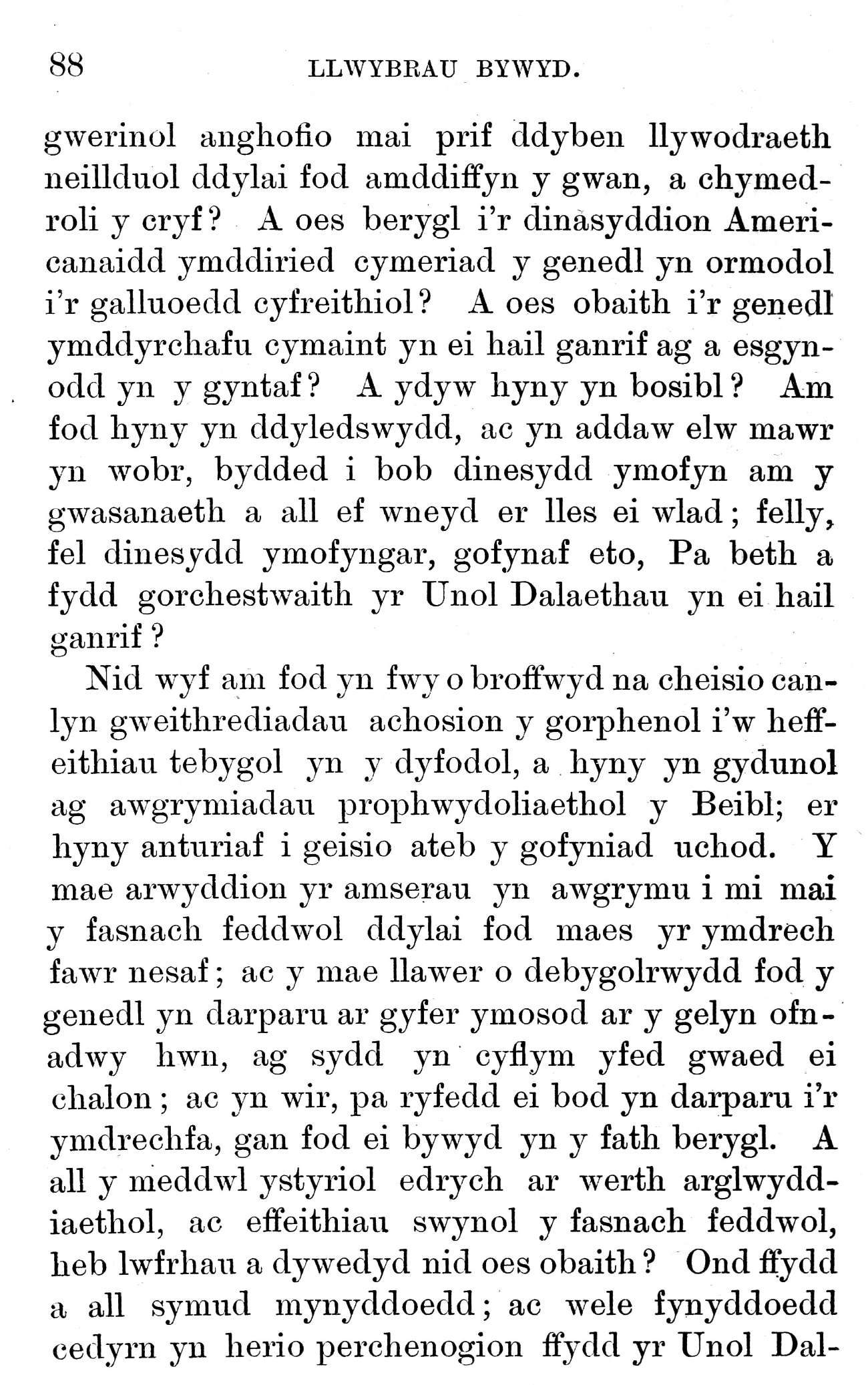 88 LLWYBRAU BYWYD.

gwerinol anghofio mai prif ddyben llywodraeth neillduol ddylai fod amddiffyn y gwan, a chymedroli y cryf? A oes berygl i'r dinasyddion Americanaidd ymddiried cymeriad y genedl yn ormodol i'r galluoedd cyfreithiol? A oes obaith i'r genedl ymddyrchafu cymaint yn ei hail ganrif ag a esgynodd yn y gyntaf? A ydyw hyny yn bosibl? Am fod hyny yn ddyledswydd, ac yn addaw elw mawr yn wobr, bydded i bob dinesydd ymofyn am y gwasanaeth a all ef wneyd er lles ei wlad; felly, fel dinesydd ymofyngar, gofynaf eto, Pa beth a fydd gorchestwaith yr Unol Dalaethau yn ei hail ganrif?

Nid wyf am fod yn fwy o broffwyd na cheisio canlyn gweithrediadau achosion y gorphenol i'w heffeithiau tebygol yn y dyfodol, a hyny yn gydunol ag awgrymiadau prophwydoliaethol y Beibl; er hyny anturiaf i geisio ateb y gofyniad uchod. Y mae arwyddion yr amserau yn awgrymu i mi mai y fasnach feddwol ddylai fod maes yr ymdrech fawr nesaf; ac y mae llawer o debygolrwydd fod y genedl yn darparu ar gyfer ymosod ar y gelyn ofnadwy hwn, ag sydd yn cyflym yfed gwaed ei chalon; ac yn wir, pa ryfedd ei bod yn darparu i'r ymdrechfa, gan fod ei bywyd yn y fath berygl. A all y meddwl ystyriol edrych ar werth arglwyddiaethol, ac effeithiau swynol y fasnach feddwol, heb lwfrhau a dywedyd nid oes obaith? Ond ffydd a all symud mynyddoedd; ac wele fynyddoedd cedyrn yn herio perchenogion ffydd yr Unol Dal-